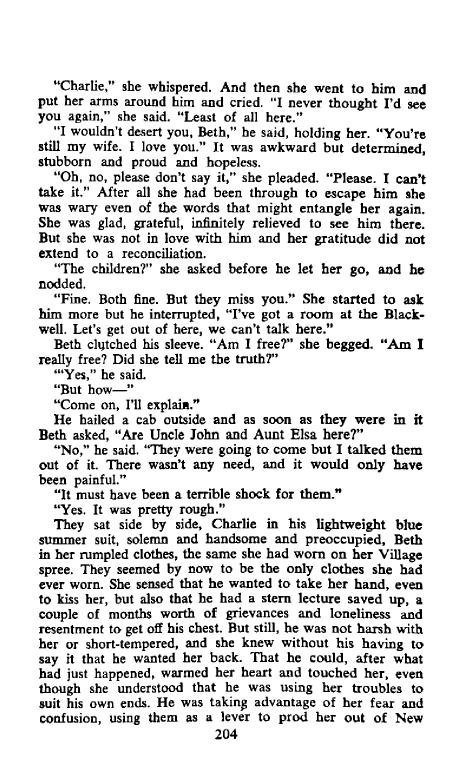 "Charlie," she whispered. And then she went to him and put her arms around him and cried. "I never thought I'd see you again," she said. "Least of all here."

"I wouldn't desert you, Beth," he said, holding her. "You're still my wife. I love you." It was awkward but determined, stubborn and proud and hopeless.

"Oh, no, please don't say it," she pleaded. "Please. I can't take it." After all she had been through to escape him she was wary even of the words that might entangle her again. She was glad, grateful, infinitely relieved to see him there. But she was not in love with him and her gratitude did not extend to a reconciliation.

"The children?" she asked before he let her go, and he nodded.

"Fine. Both fine. But they miss you." She started to ask him more but he interrupted, "I've got a room at the Blackwell. Let's get out of here, we can't talk here."

Beth clutched his sleeve. "Am I free?" she begged. "Am I really free? Did she tell me the truth?"

"'Yes," he said.

"But how—"

"Come on, I'll explain."

He hailed a cab outside and as soon as they were in it Beth asked, "Are Uncle John and Aunt Elsa here?"

"No," he said. "They were going to come but I talked them out of it. There wasn't any need, and it would only have been painful."

"It must have been a terrible shock for them."

"Yes. It was pretty rough."

They sat side by side, Charlie in his lightweight blue summer suit, solemn and handsome and preoccupied, Beth in her rumpled clothes, the same she had worn on her Village spree. They seemed by now to be the only clothes she had ever worn. She sensed that he wanted to take her hand, even to kiss her, but also that he had a stern lecture saved up, a couple of months worth of grievances and loneliness and resentment to get off his chest. But still, he was not harsh with her or short-tempered, and she knew without his having to say it that he wanted her back. That he could, after what had just happened, warmed her heart and touched her, even though she understood that he was using her troubles to suit his own ends. He was taking advantage of her fear and confusion, using them as a lever to prod her out of New

204